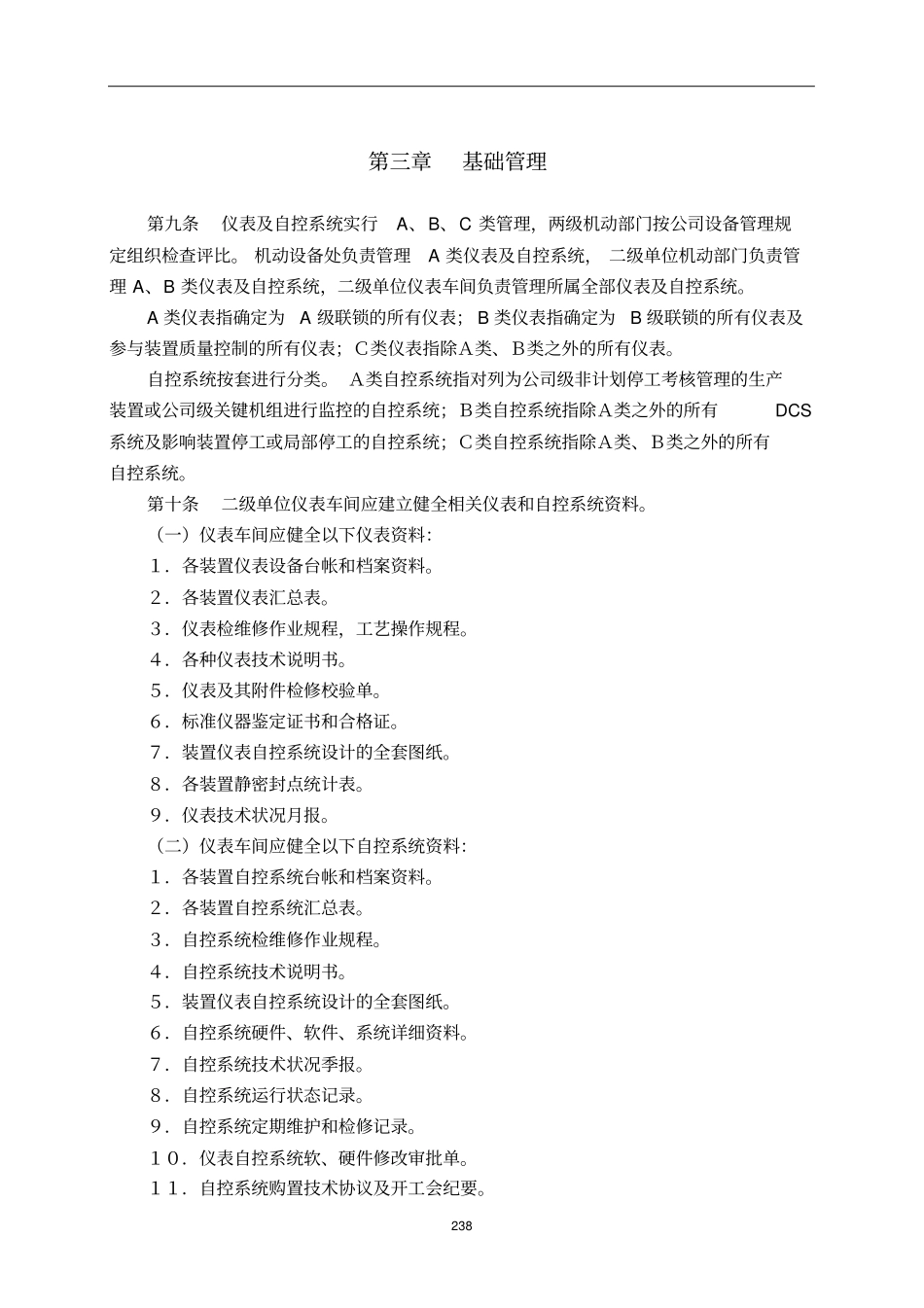 第三章　基础管理

第九条　仪表及自控系统实行 A、B、C 类管理，两级机动部门按公司设备管理规定组织检查评比。机动设备处负责管理 A 类仪表及自控系统，二级单位机动部门负责管理 A、B 类仪表及自控系统，二级单位仪表车间负责管理所属全部仪表及自控系统。

A 类仪表指确定为 A 级联锁的所有仪表；B 类仪表指确定为 B 级联锁的所有仪表及参与装置质量控制的所有仪表；C类仪表指除A类、B类之外的所有仪表。

自控系统按套进行分类。A类自控系统指对列为公司级非计划停工考核管理的生产装置或公司级关键机组进行监控的自控系统；B类自控系统指除A类之外的所有 DCS 系统及影响装置停工或局部停工的自控系统；C类自控系统指除A类、B类之外的所有自控系统。

第十条　二级单位仪表车间应建立健全相关仪表和自控系统资料。

（一）仪表车间应健全以下仪表资料：

1．各装置仪表设备台帐和档案资料。

2．各装置仪表汇总表。

3．仪表检维修作业规程，工艺操作规程。

4．各种仪表技术说明书。

5．仪表及其附件检修校验单。

6．标准仪器鉴定证书和合格证。

7．装置仪表自控系统设计的全套图纸。

8．各装置静密封点统计表。

9．仪表技术状况月报。

（二）仪表车间应健全以下自控系统资料：

1．各装置自控系统台帐和档案资料。

2．各装置自控系统汇总表。

3．自控系统检维修作业规程。

4．自控系统技术说明书。

5．装置仪表自控系统设计的全套图纸。

6．自控系统硬件、软件、系统详细资料。

7．自控系统技术状况季报。

8．自控系统运行状态记录。

9．自控系统定期维护和检修记录。

10．仪表自控系统软、硬件修改审批单。

11．自控系统购置技术协议及开工会纪要。

238